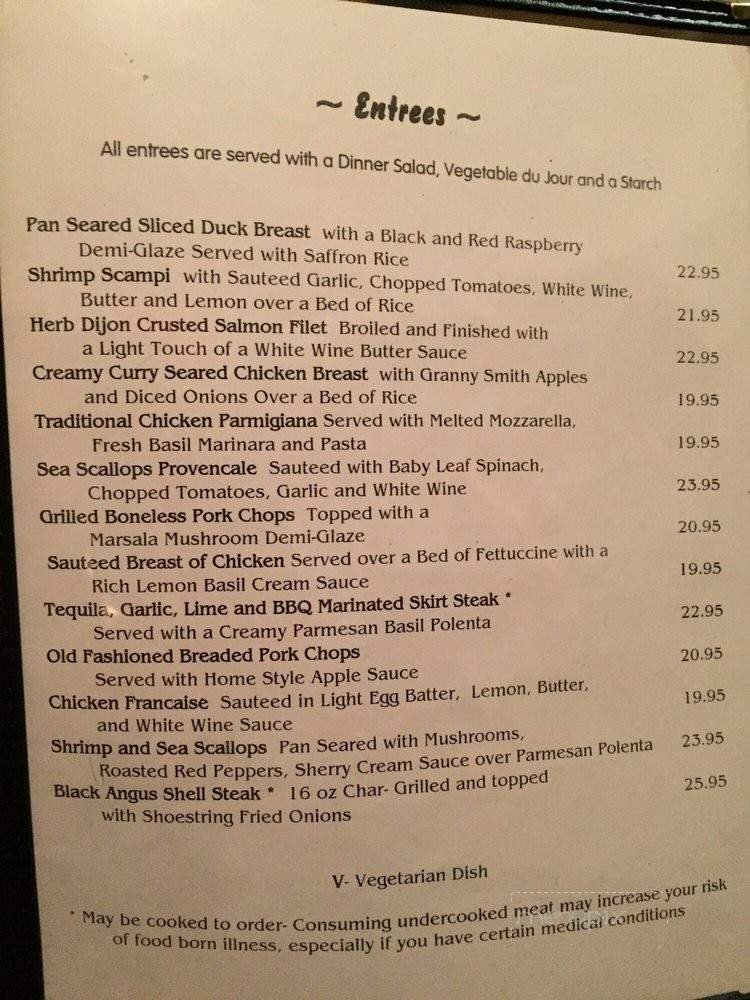 ~ Entrees ~

All entrees are served with a Dinner Salad, Vegetable du Jour and a Starch

Pan Seared Sliced Duck Breast with a Black and Red Raspberry Demi-Glaze Served with Saffron Rice 22.95

Shrimp Scampi with Sauteed Garlic, Chopped Tomatoes, White Wine, Butter and Lemon over a Bed of Rice 21.95

Herb Dijon Crusted Salmon Filet Broiled and Finished with a Light Touch of a White Wine Butter Sauce 22.95

Creamy Curry Seared Chicken Breast with Granny Smith Apples and Diced Onions Over a Bed of Rice 19.95

Traditional Chicken Parmigiana Served with Melted Mozzarella, Fresh Basil Marinara and Pasta 19.95

Sea Scallops Provencale Sauteed with Baby Leaf Spinach, Chopped Tomatoes, Garlic and White Wine 23.95

Grilled Boneless Pork Chops Topped with a Marsala Mushroom Demi-Glaze 20.95

Sauteed Breast of Chicken Served over a Bed of Fettuccine with a Rich Lemon Basil Cream Sauce 19.95

Tequila, Garlic, Lime and BBQ Marinated Skirt Steak * Served with a Creamy Parmesan Basil Polenta 22.95

Old Fashioned Breaded Pork Chops Served with Home Style Apple Sauce 20.95

Chicken Francaise Sauteed in Light Egg Batter, Lemon, Butter, and White Wine Sauce 19.95

Shrimp and Sea Scallops Pan Seared with Mushrooms, Roasted Red Peppers, Sherry Cream Sauce over Parmesan Polenta 23.95

Black Angus Shell Steak * 16 oz Char- Grilled and topped with Shoestring Fried Onions 25.95

V- Vegetarian Dish

* May be cooked to order- Consuming undercooked meat may increase your risk of food born illness, especially if you have certain medical conditions